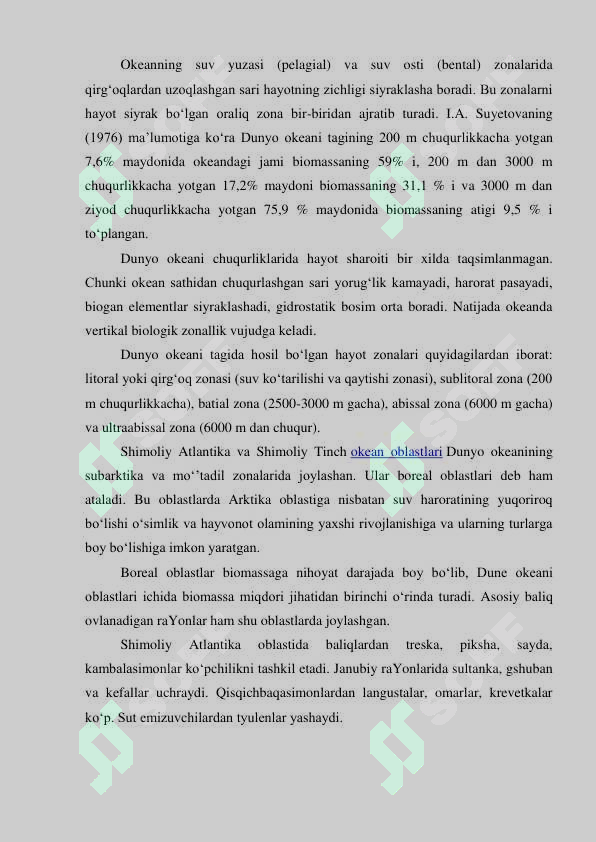 Okeanning suv yuzasi (pelagial) va suv osti (bental) zonalarida qirg‘oqlardan uzoqlashgan sari hayotning zichligi siyraklasha boradi. Bu zonalarni hayot siyrak bo‘lgan oraliq zona bir-biridan ajratib turadi. I.A. Suyetovaning (1976) ma’lumotiga ko‘ra Dunyo okeani tagining 200 m chuqurlikkacha yotgan 7,6% maydonida okeandagi jami biomassaning 59% i, 200 m dan 3000 m chuqurlikkacha yotgan 17,2% maydoni biomassaning 31,1 % i va 3000 m dan ziyod chuqurlikkacha yotgan 75,9 % maydonida biomassaning atigi 9,5 % i to‘plangan.

Dunyo okeani chuqurliklarida hayot sharoiti bir xilda taqsimlanmagan. Chunki okean sathidan chuqurlashgan sari yorug‘lik kamayadi, harorat pasayadi, biogan elementlar siyraklashadi, gidrostatik bosim orta boradi. Natijada okeanda vertikal biologik zonallik vujudga keladi.

Dunyo okeani tagida hosil bo‘lgan hayot zonalari quyidagilardan iborat: litoral yoki qirg‘oq zonasi (suv ko‘tarilishi va qaytishi zonasi), sublitoral zona (200 m chuqurlikkacha), batial zona (2500-3000 m gacha), abissal zona (6000 m gacha) va ultraabissal zona (6000 m dan chuqur).

Shimoliy Atlantika va Shimoliy Tinch okean oblastlari Dunyo okeanining subarktika va mo‘’tadil zonalarida joylashan. Ular boreal oblastlari deb ham ataladi. Bu oblastlarda Arktika oblastiga nisbatan suv haroratining yuqoriroq bo‘lishi o‘simlik va hayvonot olamining yaxshi rivojlanishiga va ularning turlarga boy bo‘lishiga imkon yaratgan.

Boreal oblastlar biomassaga nihoyat darajada boy bo‘lib, Dune okeani oblastlari ichida biomassa miqdori jihatidan birinchi o‘rinda turadi. Asosiy baliq ovlanadigan raYonlar ham shu oblastlarda joylashgan.

Shimoliy Atlantika oblastida baliqlardan treska, piksha, sayda, kambalasimonlar ko‘pchilikni tashkil etadi. Janubiy raYonlarida sultanka, gshuban va kefallar uchraydi. Qisqichbaqasimonlardan langustalar, omarlar, krevetkalar ko‘p. Sut emizuvchilardan tyulenlar yashaydi.